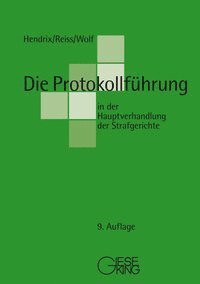 Hendrix/Reiss/Wolf

Die Protokollführung

in der Hauptverhandlung der Strafgerichte

9. Auflage

GIESEKING